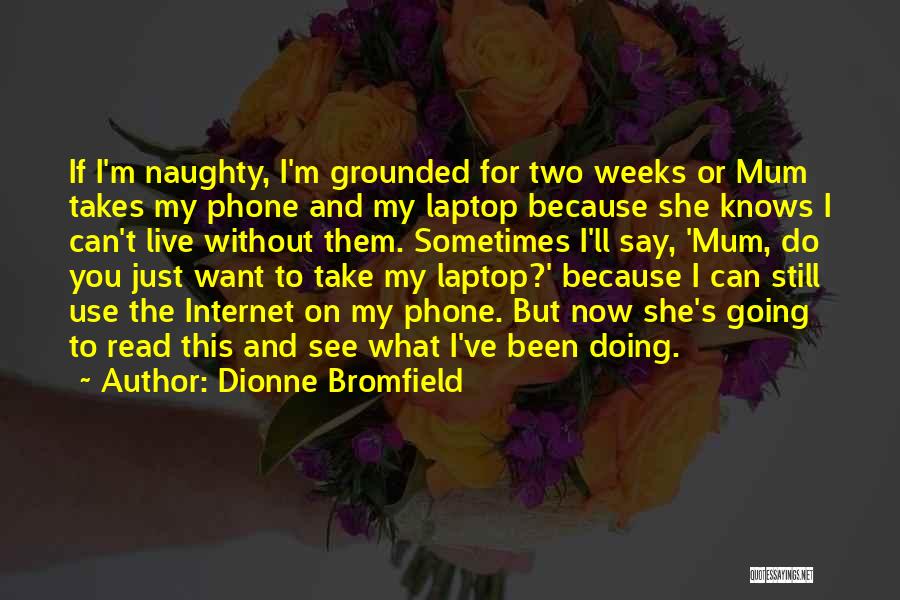 If I'm naughty, I'm grounded for two weeks or Mum takes my phone and my laptop because she knows I can't live without them. Sometimes I'll say, 'Mum, do you just want to take my laptop?' because I can still use the Internet on my phone. But now she's going to read this and see what I've been doing.

~ Author: Dionne Bromfield

QUOTESSAYINGS.NET